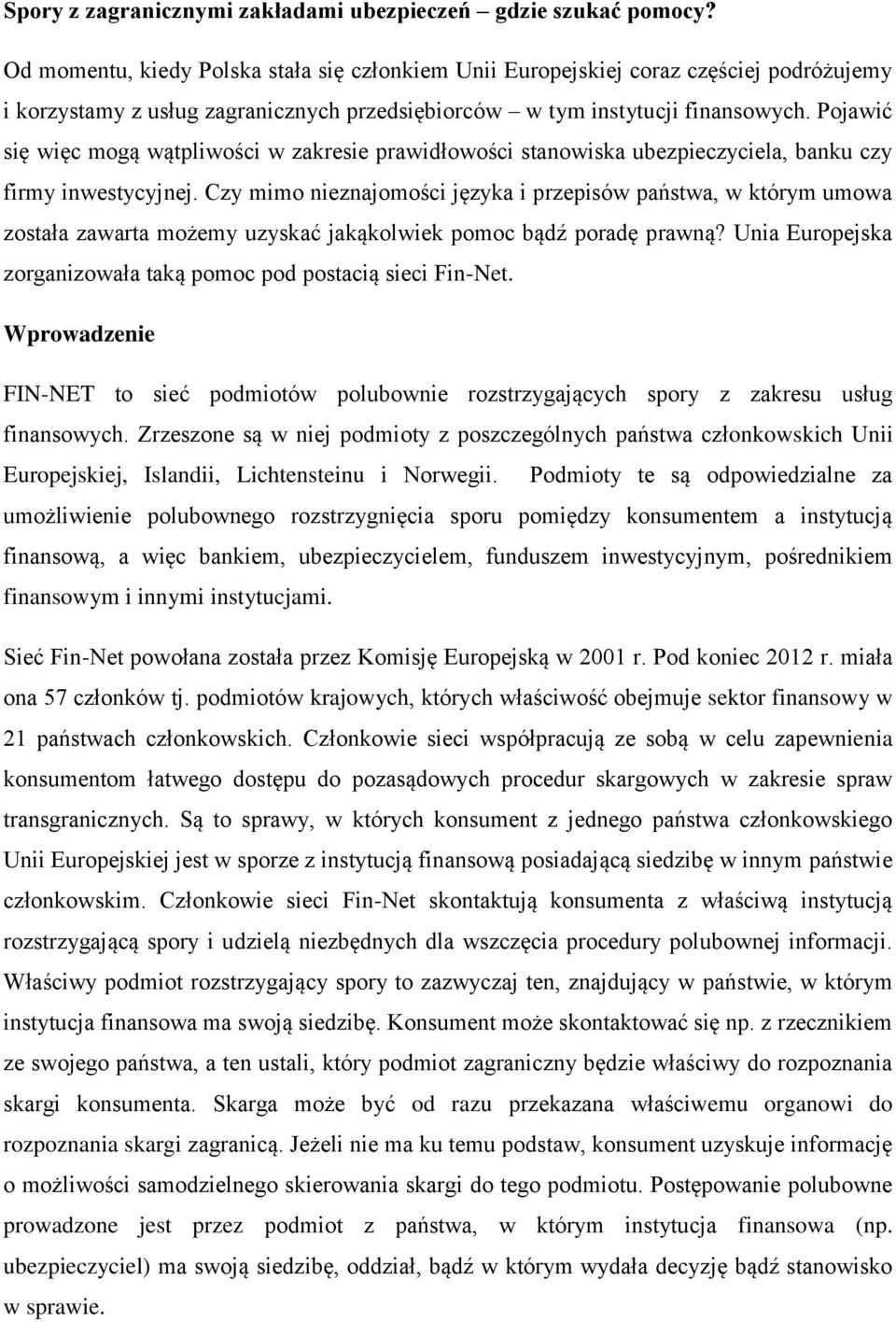 Spory z zagranicznymi zakładami ubezpieczeń – gdzie szukać pomocy?

Od momentu, kiedy Polska stała się członkiem Unii Europejskiej coraz częściej podróżujemy i korzystamy z usług zagranicznych przedsiębiorców – w tym instytucji finansowych. Pojawić się więc mogą wątpliwości w zakresie prawidłowości stanowiska ubezpieczyciela, banku czy firmy inwestycyjnej. Czy mimo nieznajomości języka i przepisów państwa, w którym umowa została zawarta możemy uzyskać jakąkolwiek pomoc bądź poradę prawną? Unia Europejska zorganizowała taką pomoc pod postacią sieci Fin-Net.

Wprowadzenie

FIN-NET to sieć podmiotów polubownie rozstrzygających spory z zakresu usług finansowych. Zrzeszone są w niej podmioty z poszczególnych państwa członkowskich Unii Europejskiej, Islandii, Lichtensteinu i Norwegii. Podmioty te są odpowiedzialne za umożliwienie polubownego rozstrzygnięcia sporu pomiędzy konsumentem a instytucją finansową, a więc bankiem, ubezpieczycielem, funduszem inwestycyjnym, pośrednikiem finansowym i innymi instytucjami.

Sieć Fin-Net powołana została przez Komisję Europejską w 2001 r. Pod koniec 2012 r. miała ona 57 członków tj. podmiotów krajowych, których właściwość obejmuje sektor finansowy w 21 państwach członkowskich. Członkowie sieci współpracują ze sobą w celu zapewnienia konsumentom łatwego dostępu do pozasądowych procedur skargowych w zakresie spraw transgranicznych. Są to sprawy, w których konsument z jednego państwa członkowskiego Unii Europejskiej jest w sporze z instytucją finansową posiadającą siedzibę w innym państwie członkowskim. Członkowie sieci Fin-Net skontaktują konsumenta z właściwą instytucją rozstrzygającą spory i udzielą niezbędnych dla wszczęcia procedury polubownej informacji. Właściwy podmiot rozstrzygający spory to zazwyczaj ten, znajdujący w państwie, w którym instytucja finansowa ma swoją siedzibę. Konsument może skontaktować się np. z rzecznikiem ze swojego państwa, a ten ustali, który podmiot zagraniczny będzie właściwy do rozpoznania skargi konsumenta. Skarga może być od razu przekazana właściwemu organowi do rozpoznania skargi zagranicą. Jeżeli nie ma ku temu podstaw, konsument uzyskuje informację o możliwości samodzielnego skierowania skargi do tego podmiotu. Postępowanie polubowne prowadzone jest przez podmiot z państwa, w którym instytucja finansowa (np. ubezpieczyciel) ma swoją siedzibę, oddział, bądź w którym wydała decyzję bądź stanowisko w sprawie.